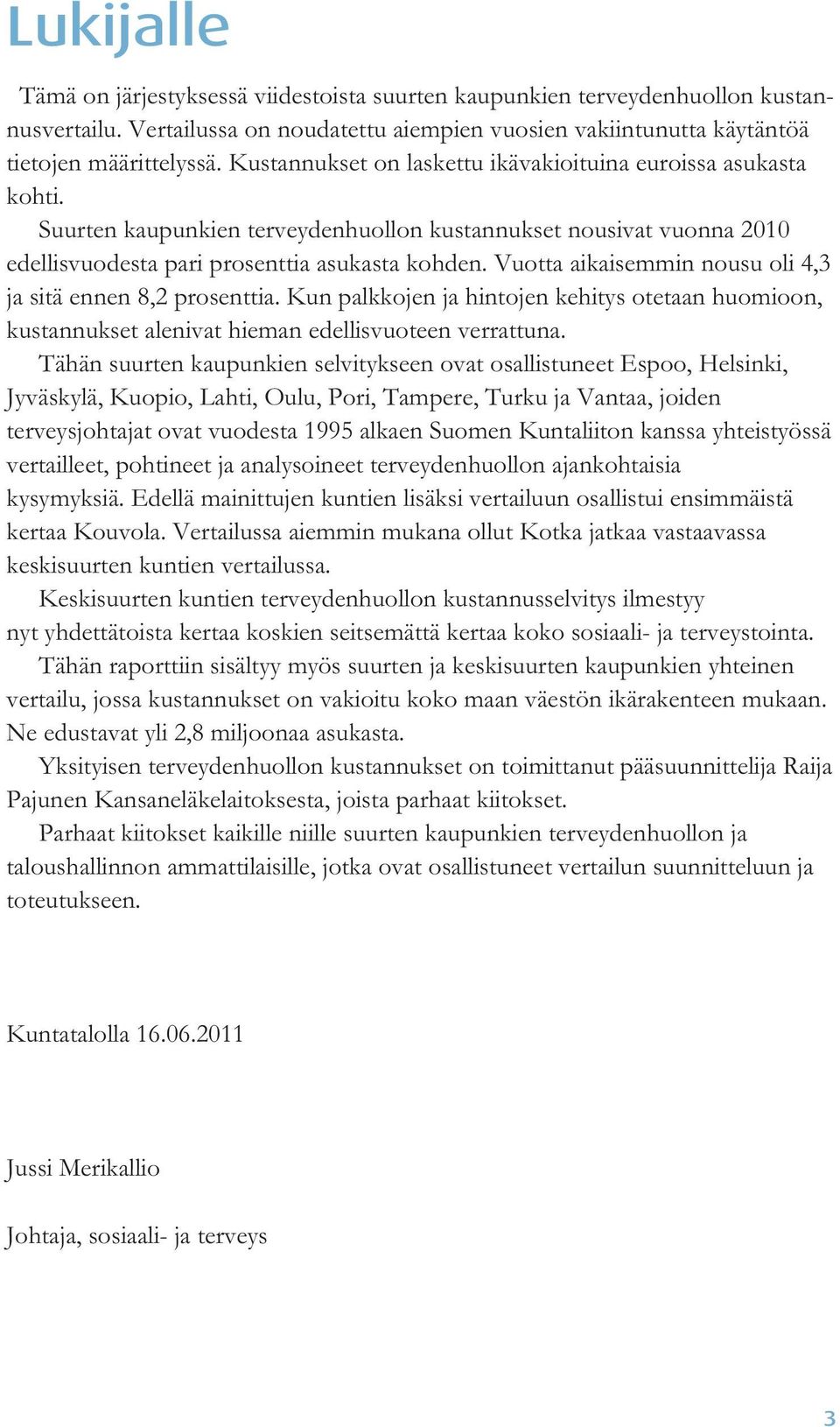 Lukijalle

Tämä on järjestyksessä viidestoista suurten kaupunkien terveydenhuollon kustannusvertailu. Vertailussa on noudatettu aiempien vuosien vakiintunutta käytäntöä tietojen määrittelyssä. Kustannukset on laskettu ikävakioituina euroissa asukasta kohti.

Suurten kaupunkien terveydenhuollon kustannukset nousivat vuonna 2010 edellisvuodesta pari prosenttia asukasta kohden. Vuotta aikaisemmin nousu oli 4,3 ja sitä ennen 8,2 prosenttia. Kun palkkojen ja hintojen kehitys otetaan huomioon, kustannukset alenivat hieman edellisvuoteen verrattuna.

Tähän suurten kaupunkien selvitykseen ovat osallistuneet Espoo, Helsinki, Jyväskylä, Kuopio, Lahti, Oulu, Pori, Tampere, Turku ja Vantaa, joiden terveysjohtajat ovat vuodesta 1995 alkaen Suomen Kuntaliiton kanssa yhteistyössä vertailleet, pohtineet ja analysoineet terveydenhuollon ajankohtaisia kysymyksiä. Edellä mainittujen kuntien lisäksi vertailuun osallistui ensimmäistä kertaa Kouvola. Vertailussa aiemmin mukana ollut Kotka jatkaa vastaavassa keskisuurten kuntien vertailussa.

Keskisuurten kuntien terveydenhuollon kustannusselvitys ilmestyy nyt yhdettätoista kertaa koskien seitsemättä kertaa koko sosiaali- ja terveystointa.

Tähän raporttiin sisältyy myös suurten ja keskisuurten kaupunkien yhteinen vertailu, jossa kustannukset on vakioitu koko maan väestön ikärakenteen mukaan. Ne edustavat yli 2,8 miljoonaa asukasta.

Yksityisen terveydenhuollon kustannukset on toimittanut pääsuunnittelija Raija Pajunen Kansaneläkelaitoksesta, joista parhaat kiitokset.

Parhaat kiitokset kaikille niille suurten kaupunkien terveydenhuollon ja taloushallinnon ammattilaisille, jotka ovat osallistuneet vertailun suunnitteluun ja toteutukseen.

Kuntatalolla 16.06.2011

Jussi Merikallio

Johtaja, sosiaali- ja terveys

3